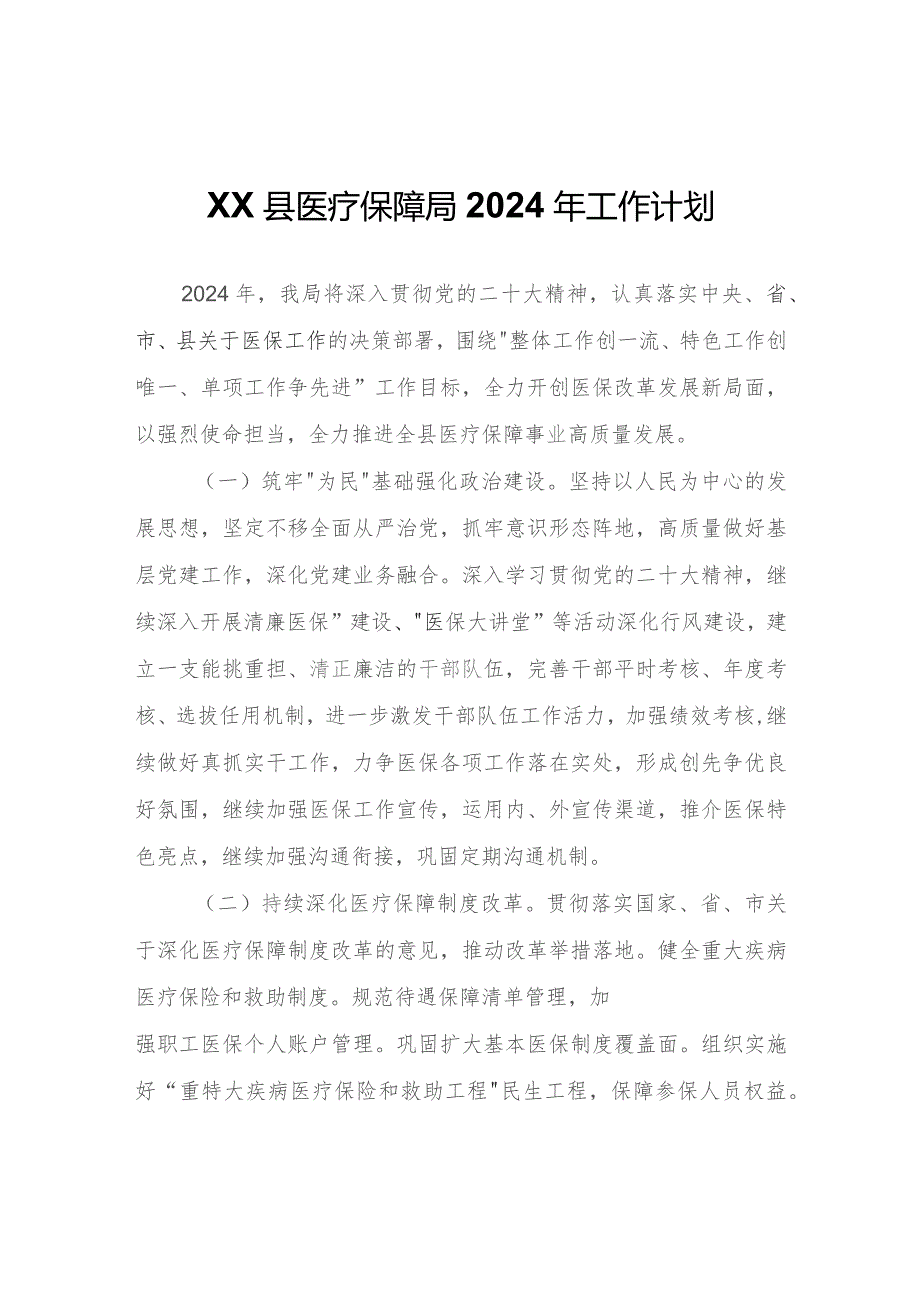 XX县医疗保障局2024年工作计划

2024年，我局将深入贯彻党的二十大精神，认真落实中央、省、市、县关于医保工作的决策部署，围绕"整体工作创一流、特色工作创唯一、单项工作争先进”工作目标，全力开创医保改革发展新局面，以强烈使命担当，全力推进全县医疗保障事业高质量发展。

（一）筑牢"为民"基础强化政治建设。坚持以人民为中心的发展思想，坚定不移全面从严治党，抓牢意识形态阵地，高质量做好基层党建工作，深化党建业务融合。深入学习贯彻党的二十大精神，继续深入开展清廉医保”建设、"医保大讲堂”等活动深化行风建设，建立一支能挑重担、清正廉洁的干部队伍，完善干部平时考核、年度考核、选拔任用机制，进一步激发干部队伍工作活力，加强绩效考核,继续做好真抓实干工作，力争医保各项工作落在实处，形成创先争优良好氛围，继续加强医保工作宣传，运用内、外宣传渠道，推介医保特色亮点，继续加强沟通衔接，巩固定期沟通机制。

（二）持续深化医疗保障制度改革。贯彻落实国家、省、市关于深化医疗保障制度改革的意见，推动改革举措落地。健全重大疾病医疗保险和救助制度。规范待遇保障清单管理，加强职工医保个人账户管理。巩固扩大基本医保制度覆盖面。组织实施好“重特大疾病医疗保险和救助工程"民生工程，保障参保人员权益。